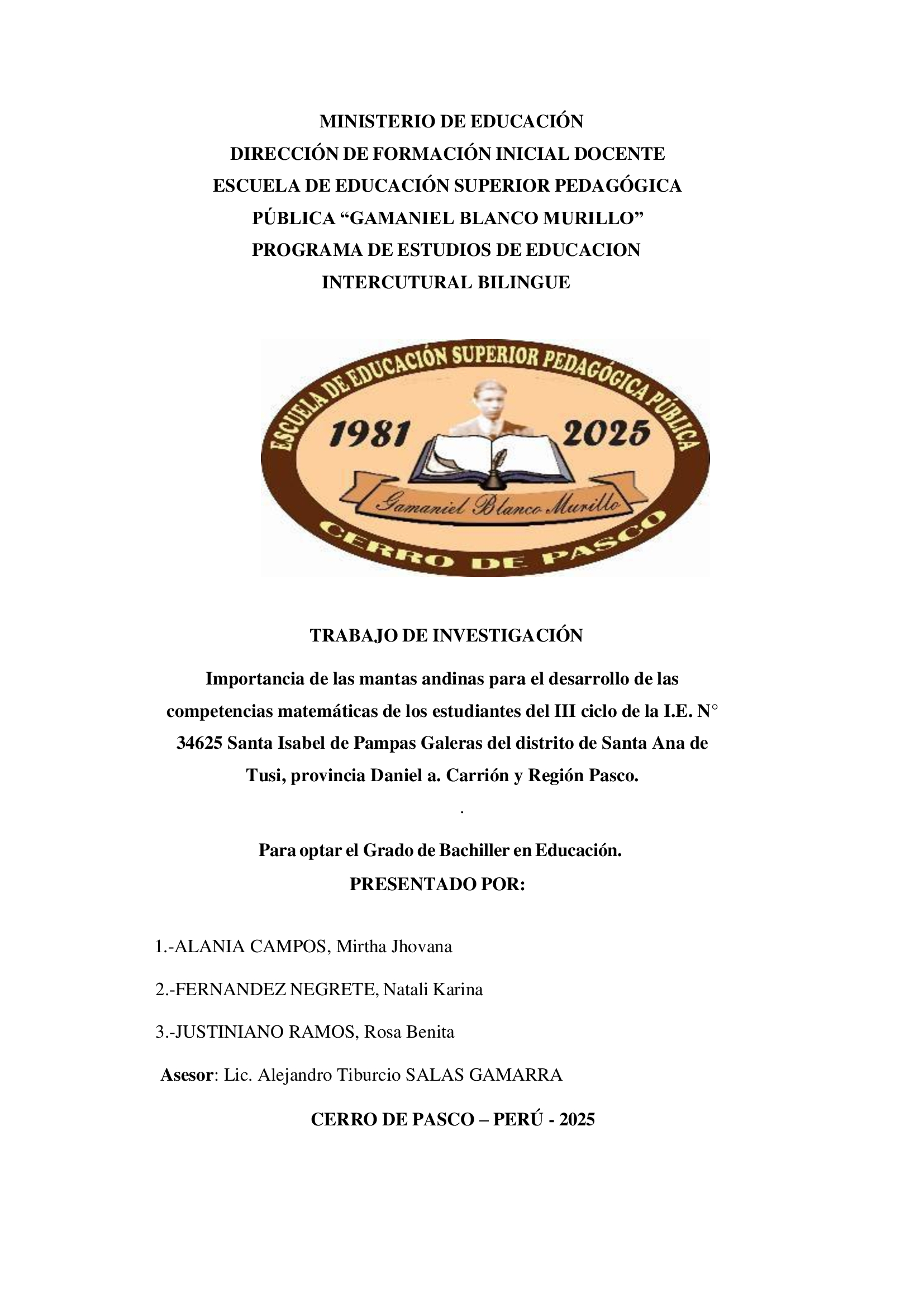 MINISTERIO DE EDUCACIÓN
DIRECCIÓN DE FORMACIÓN INICIAL DOCENTE
ESCUELA DE EDUCACIÓN SUPERIOR PEDAGÓGICA
PÚBLICA “GAMANIEL BLANCO MURILLO”
PROGRAMA DE ESTUDIOS DE EDUCACION
INTERCUTURAL BILINGUE

ESCUELA DE EDUCACIÓN SUPERIOR PEDAGÓGICA PÚBLICA
1981 2025
Gamaniel Blanco Murillo
CERRO DE PASCO

TRABAJO DE INVESTIGACIÓN

Importancia de las mantas andinas para el desarrollo de las competencias matemáticas de los estudiantes del III ciclo de la I.E. N° 34625 Santa Isabel de Pampas Galeras del distrito de Santa Ana de Tusi, provincia Daniel a. Carrión y Región Pasco.

.

Para optar el Grado de Bachiller en Educación.
PRESENTADO POR:

1.-ALANIA CAMPOS, Mirtha Jhovana

2.-FERNANDEZ NEGRETE, Natali Karina

3.-JUSTINIANO RAMOS, Rosa Benita

Asesor: Lic. Alejandro Tiburcio SALAS GAMARRA

CERRO DE PASCO – PERÚ - 2025